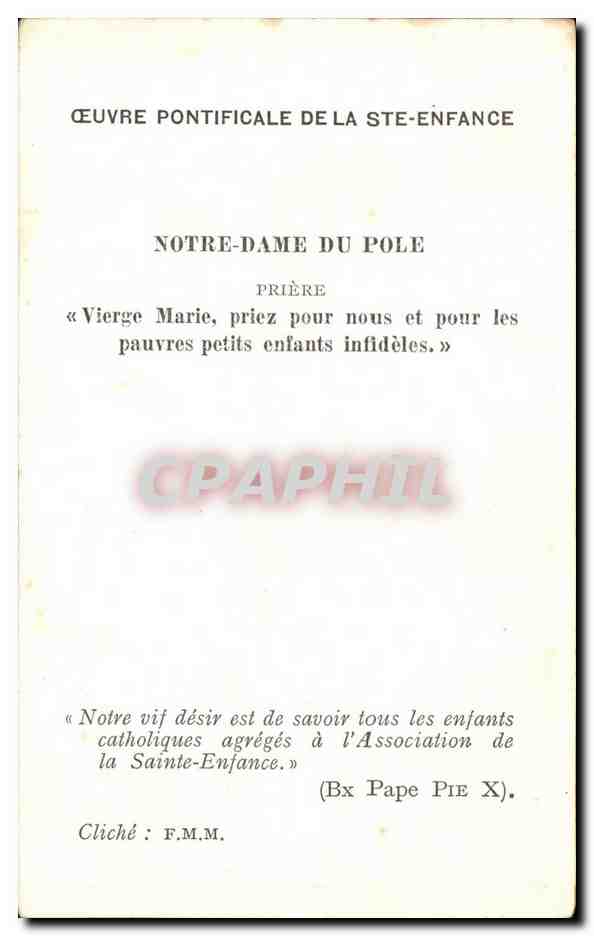 ŒUVRE PONTIFICALE DE LA STE-ENFANCE

NOTRE-DAME DU POLE

PRIÈRE
« Vierge Marie, priez pour nous et pour les pauvres petits enfants infidèles. »

CPAPHIL

« Notre vif désir est de savoir tous les enfants catholiques agrégés à l'Association de la Sainte-Enfance. »
(Bx Pape PIE X).

Cliché : F.M.M.